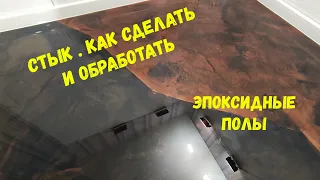 СТЫК . КАК СДЕЛАТЬ
И ОБРАБОТАТЬ

ЭПОКСИДНЫЕ
ПОЛЫ